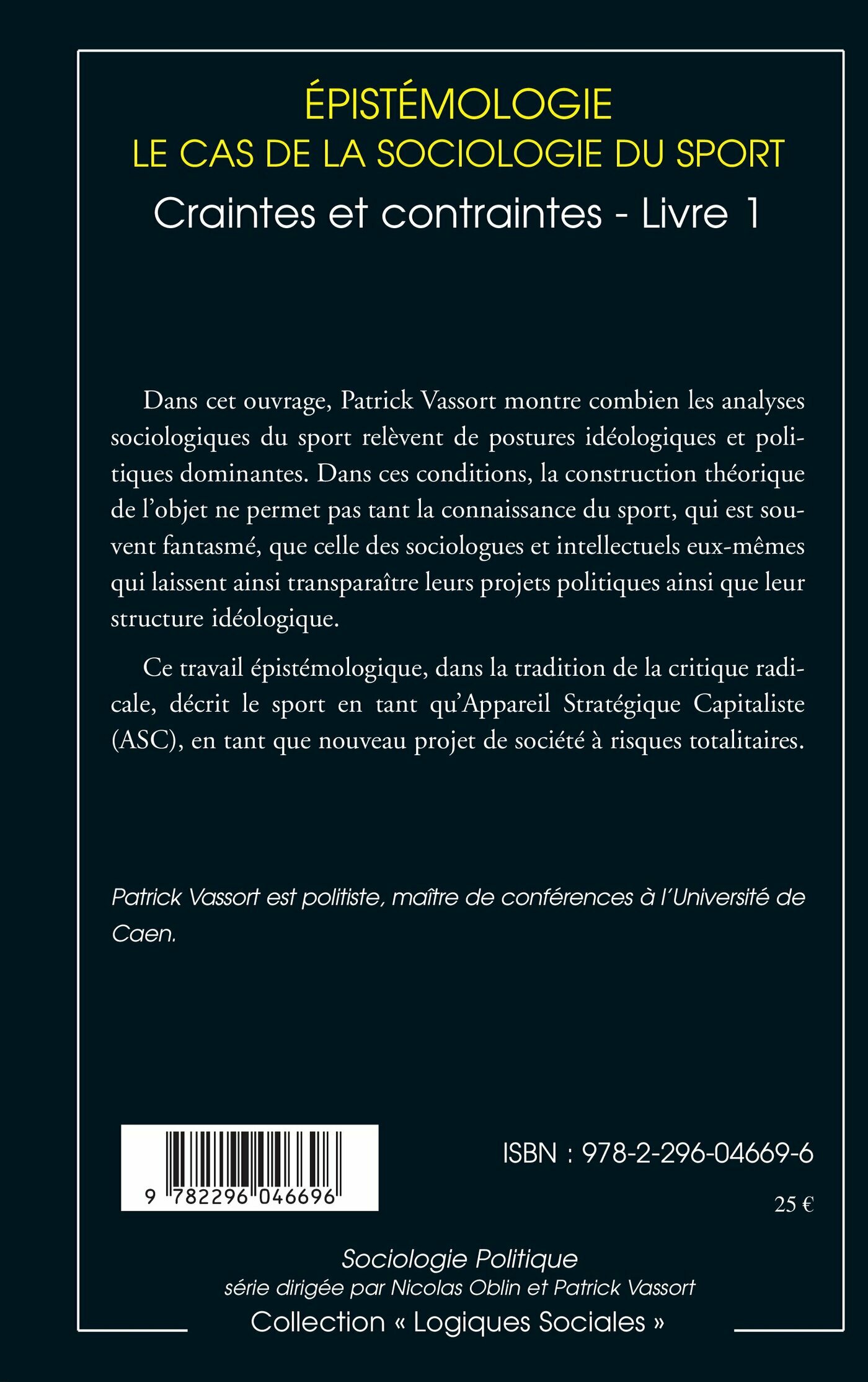 ÉPISTÉMOLOGIE
LE CAS DE LA SOCIOLOGIE DU SPORT
Craintes et contraintes - Livre 1

Dans cet ouvrage, Patrick Vassort montre combien les analyses sociologiques du sport relèvent de postures idéologiques et politiques dominantes. Dans ces conditions, la construction théorique de l'objet ne permet pas tant la connaissance du sport, qui est souvent fantasmé, que celle des sociologues et intellectuels eux-mêmes qui laissent ainsi transparaître leurs projets politiques ainsi que leur structure idéologique.

Ce travail épistémologique, dans la tradition de la critique radicale, décrit le sport en tant qu'Appareil Stratégique Capitaliste (ASC), en tant que nouveau projet de société à risques totalitaires.

Patrick Vassort est politiste, maître de conférences à l'Université de Caen.

9 782296 046696

ISBN : 978-2-296-04669-6

25 €

Sociologie Politique
série dirigée par Nicolas Oblin et Patrick Vassort
Collection « Logiques Sociales »